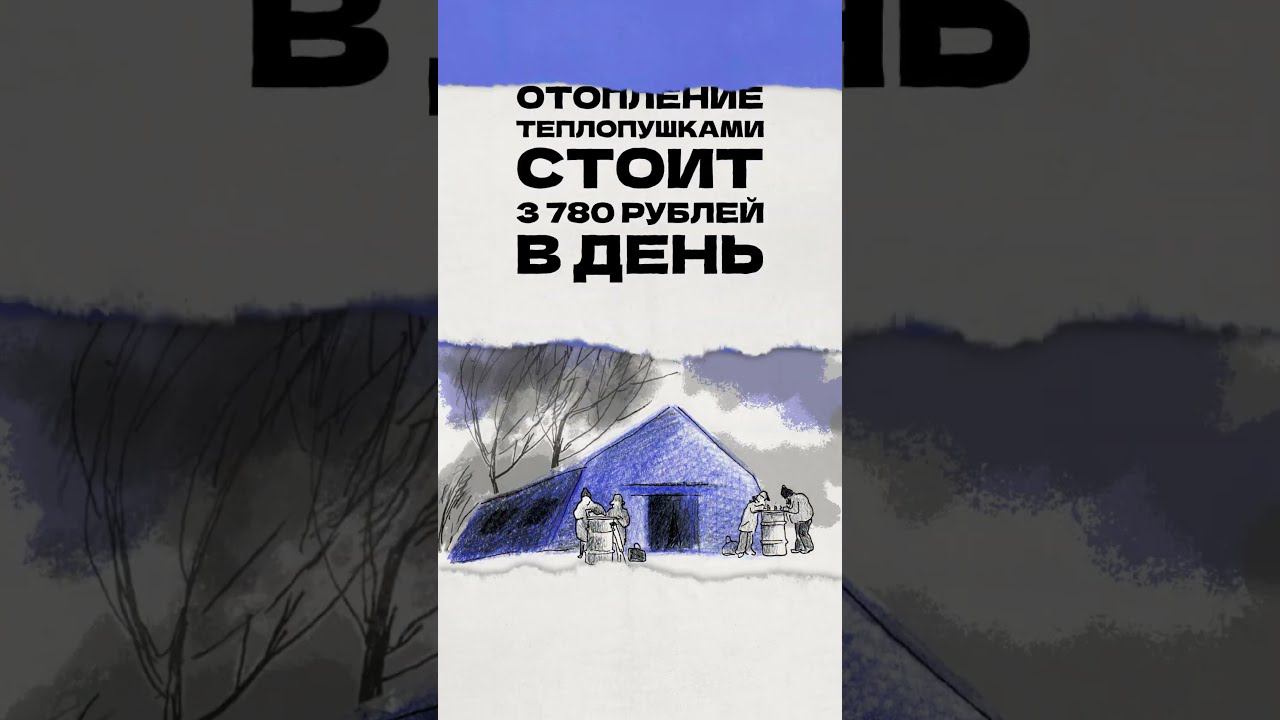 ОТОПЛЕНИЕ ТЕПЛОПУШКАМИ СТОИТ 3 780 РУБЛЕЙ В ДЕНЬ